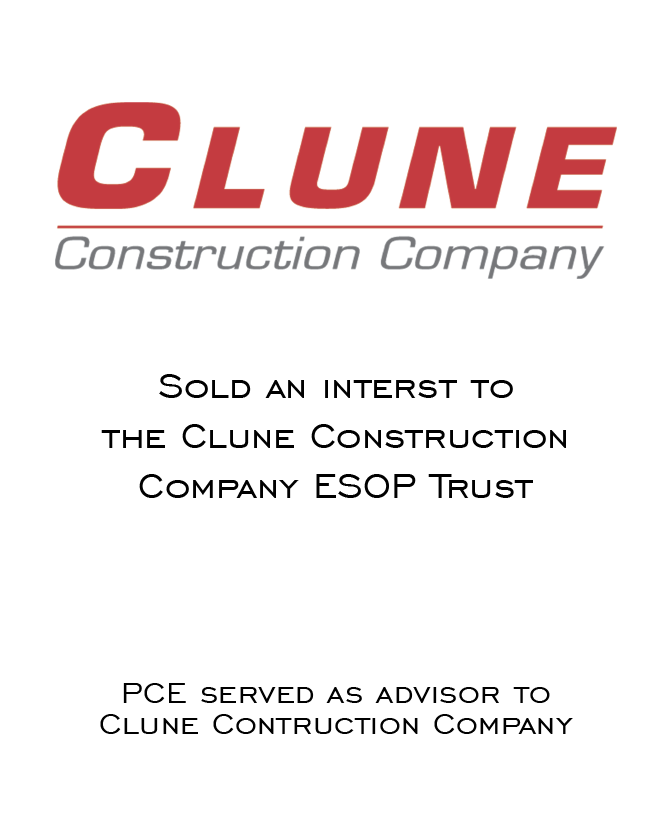 CLUNE
Construction Company

Sold an interst to the Clune Construction Company ESOP Trust

PCE served as advisor to Clune Contruction Company